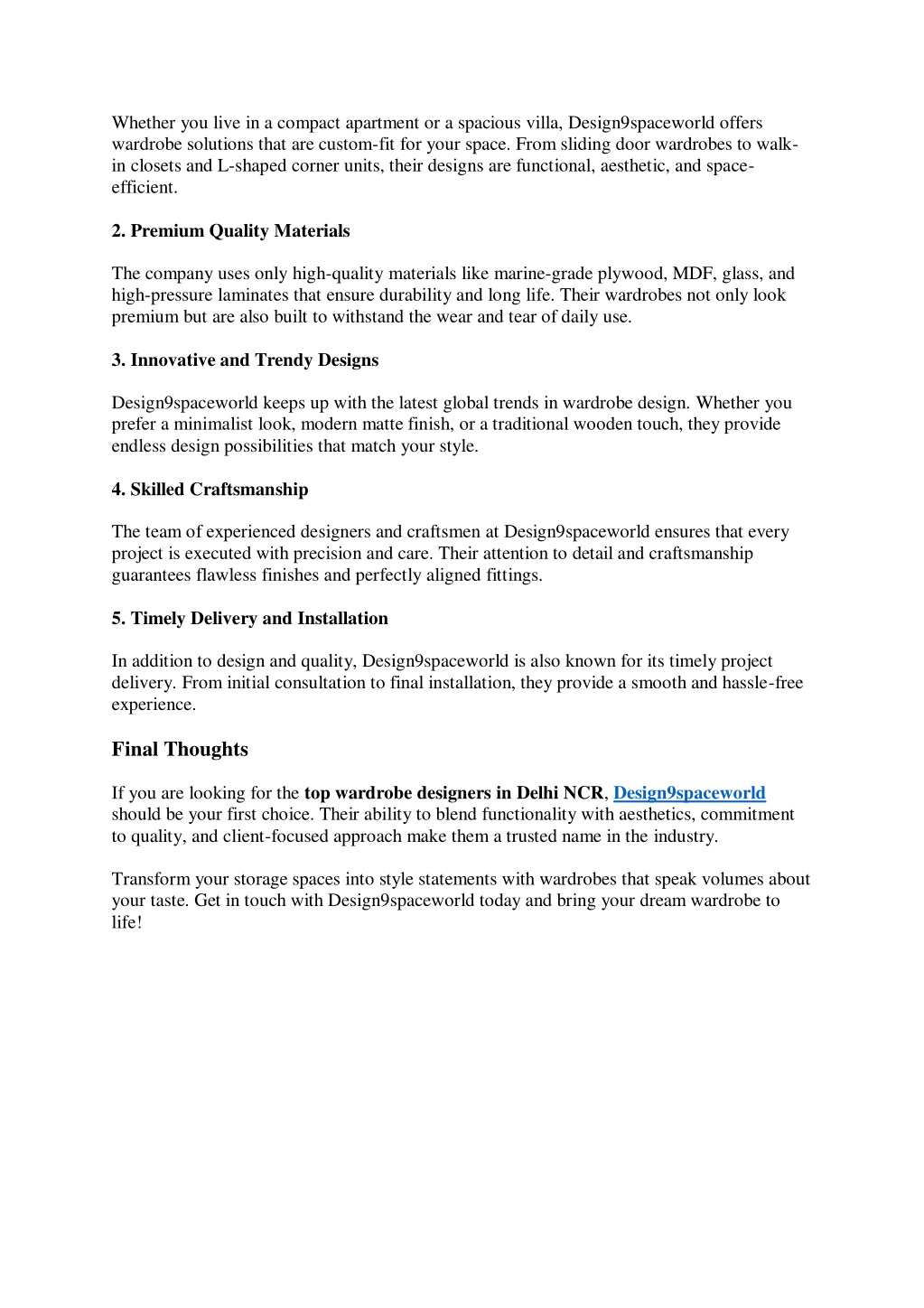 Whether you live in a compact apartment or a spacious villa, Design9spaceworld offers wardrobe solutions that are custom-fit for your space. From sliding door wardrobes to walk-in closets and L-shaped corner units, their designs are functional, aesthetic, and space-efficient.

2. Premium Quality Materials

The company uses only high-quality materials like marine-grade plywood, MDF, glass, and high-pressure laminates that ensure durability and long life. Their wardrobes not only look premium but are also built to withstand the wear and tear of daily use.

3. Innovative and Trendy Designs

Design9spaceworld keeps up with the latest global trends in wardrobe design. Whether you prefer a minimalist look, modern matte finish, or a traditional wooden touch, they provide endless design possibilities that match your style.

4. Skilled Craftsmanship

The team of experienced designers and craftsmen at Design9spaceworld ensures that every project is executed with precision and care. Their attention to detail and craftsmanship guarantees flawless finishes and perfectly aligned fittings.

5. Timely Delivery and Installation

In addition to design and quality, Design9spaceworld is also known for its timely project delivery. From initial consultation to final installation, they provide a smooth and hassle-free experience.

Final Thoughts

If you are looking for the top wardrobe designers in Delhi NCR, Design9spaceworld should be your first choice. Their ability to blend functionality with aesthetics, commitment to quality, and client-focused approach make them a trusted name in the industry.

Transform your storage spaces into style statements with wardrobes that speak volumes about your taste. Get in touch with Design9spaceworld today and bring your dream wardrobe to life!